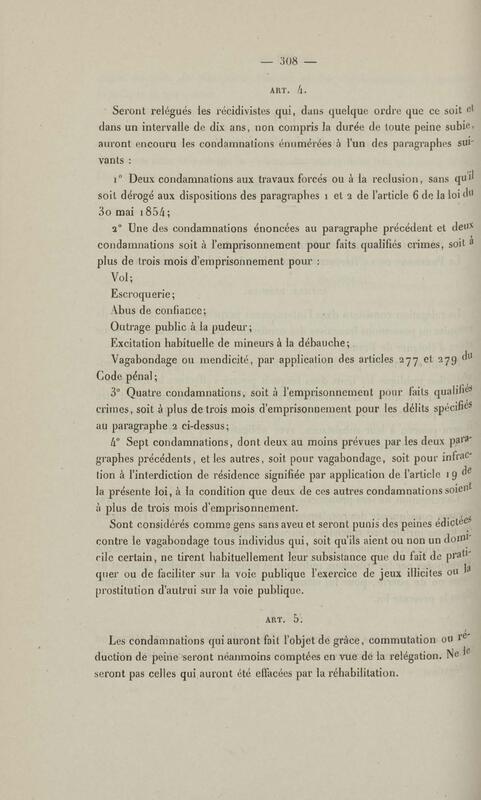 — 308 —

ART. 4.

Seront relégués les récidivistes qui, dans quelque ordre que ce soit et dans un intervalle de dix ans, non compris la durée de toute peine subie, auront encouru les condamnations énumérées à l'un des paragraphes suivants :

1° Deux condamnations aux travaux forcés ou à la reclusion, sans qu'il soit dérogé aux dispositions des paragraphes 1 et 2 de l'article 6 de la loi du 30 mai 1854;

2° Une des condamnations énoncées au paragraphe précédent et deux condamnations soit à l'emprisonnement pour faits qualifiés crimes, soit à plus de trois mois d'emprisonnement pour :

Vol;

Escroquerie;

Abus de confiance;

Outrage public à la pudeur;

Excitation habituelle de mineurs à la débauche;

Vagabondage ou mendicité, par application des articles 277 et 279 du Code pénal;

3° Quatre condamnations, soit à l'emprisonnement pour faits qualifiés crimes, soit à plus de trois mois d'emprisonnement pour les délits spécifiés au paragraphe 2 ci-dessus;

4° Sept condamnations, dont deux au moins prévues par les deux paragraphes précédents, et les autres, soit pour vagabondage, soit pour infraction à l'interdiction de résidence signifiée par application de l'article 19 de la présente loi, à la condition que deux de ces autres condamnations soient à plus de trois mois d'emprisonnement.

Sont considérés comme gens sans aveu et seront punis des peines édictées contre le vagabondage tous individus qui, soit qu'ils aient ou non un domicile certain, ne tirent habituellement leur subsistance que du fait de pratiquer ou de faciliter sur la voie publique l'exercice de jeux illicites ou la prostitution d'autrui sur la voie publique.

ART. 5.

Les condamnations qui auront fait l'objet de grâce, commutation ou réduction de peine seront néanmoins comptées en vue de la relégation. Ne le seront pas celles qui auront été effacées par la réhabilitation.